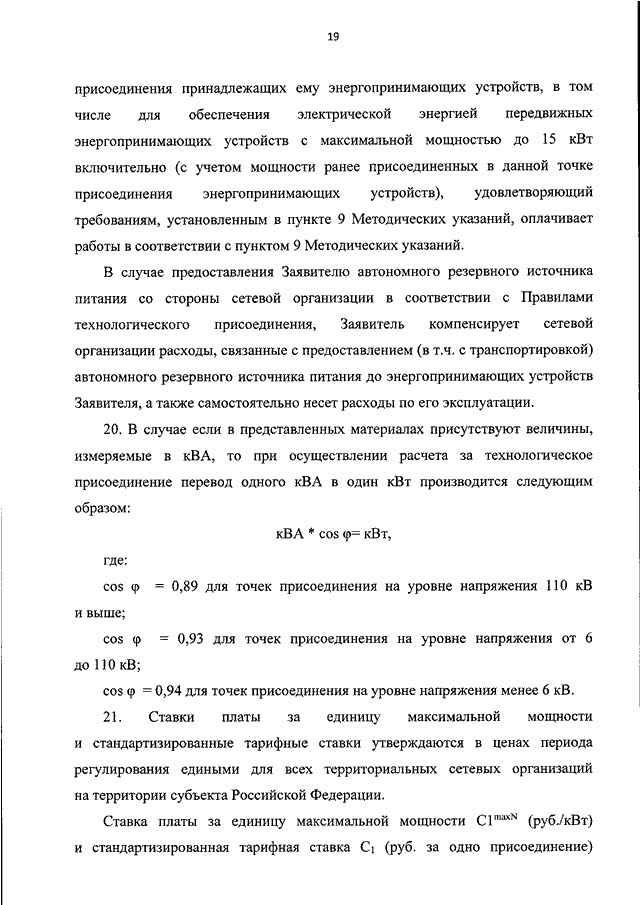 19

присоединения принадлежащих ему энергопринимающих устройств, в том числе для обеспечения электрической энергией передвижных энергопринимающих устройств с максимальной мощностью до 15 кВт включительно (с учетом мощности ранее присоединенных в данной точке присоединения энергопринимающих устройств), удовлетворяющий требованиям, установленным в пункте 9 Методических указаний, оплачивает работы в соответствии с пунктом 9 Методических указаний.

В случае предоставления Заявителю автономного резервного источника питания со стороны сетевой организации в соответствии с Правилами технологического присоединения, Заявитель компенсирует сетевой организации расходы, связанные с предоставлением (в т.ч. с транспортировкой) автономного резервного источника питания до энергопринимающих устройств Заявителя, а также самостоятельно несет расходы по его эксплуатации.

20. В случае если в представленных материалах присутствуют величины, измеряемые в кВА, то при осуществлении расчета за технологическое присоединение перевод одного кВА в один кВт производится следующим образом:

кВА * cos φ= кВт,

где:

cos φ = 0,89 для точек присоединения на уровне напряжения 110 кВ и выше;

cos φ = 0,93 для точек присоединения на уровне напряжения от 6 до 110 кВ;

cos φ = 0,94 для точек присоединения на уровне напряжения менее 6 кВ.

21. Ставки платы за единицу максимальной мощности и стандартизированные тарифные ставки утверждаются в ценах периода регулирования едиными для всех территориальных сетевых организаций на территории субъекта Российской Федерации.

Ставка платы за единицу максимальной мощности $C1^{maxN}$ (руб./кВт) и стандартизированная тарифная ставка $C_1$ (руб. за одно присоединение)